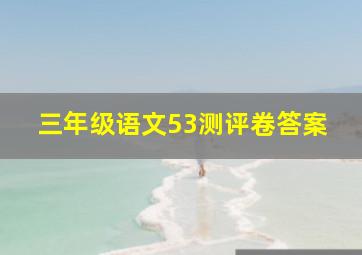 三年级语文53测评卷答案